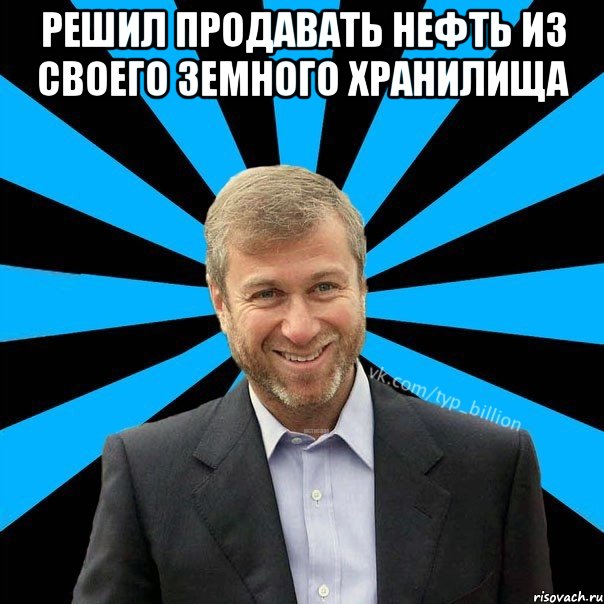 РЕШИЛ ПРОДАВАТЬ НЕФТЬ ИЗ СВОЕГО ЗЕМНОГО ХРАНИЛИЩА

vk.com/typ_billion

risovach.ru